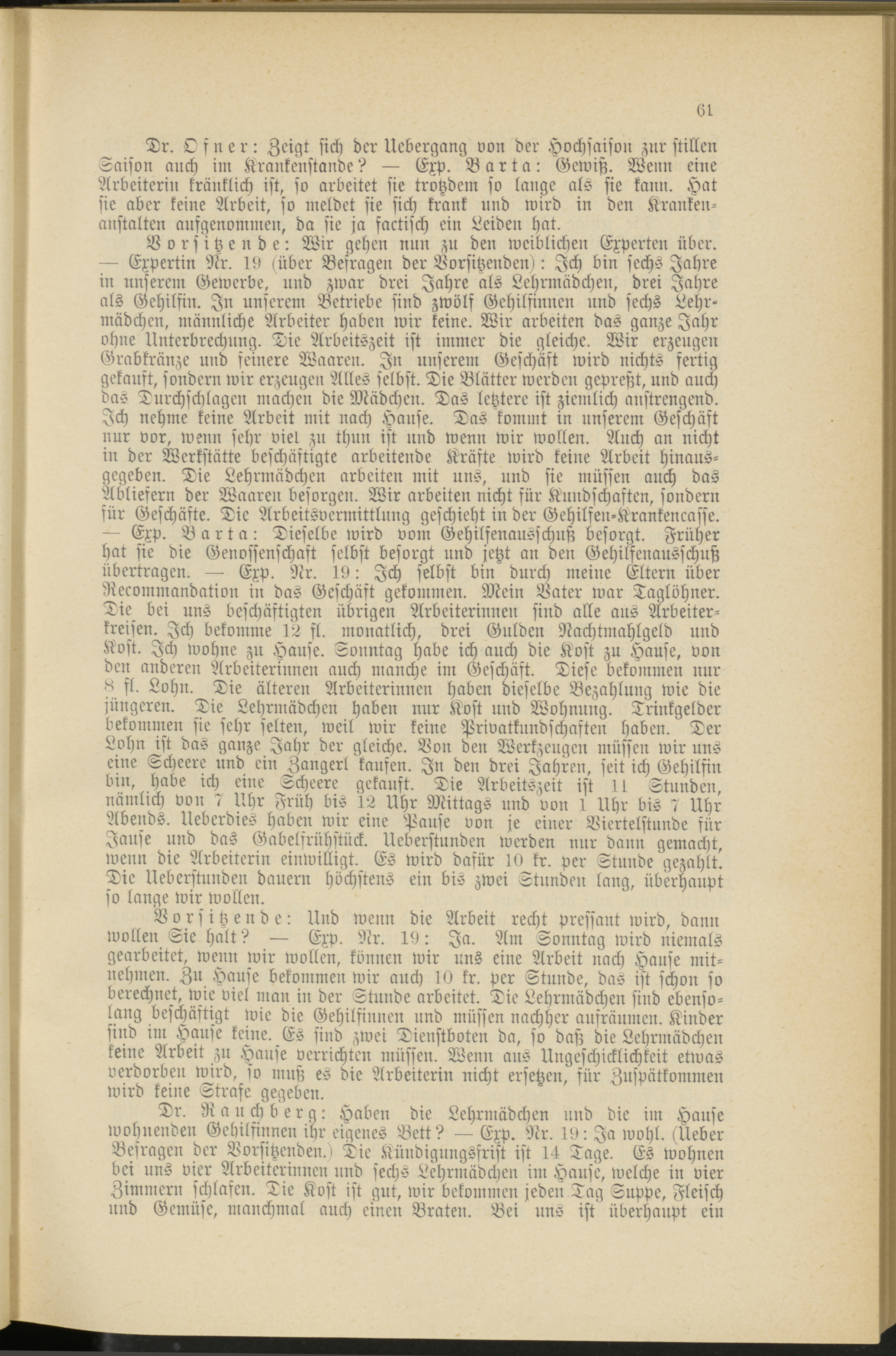 61

Dr. Ofner: Zeigt sich der Uebergang von der Hochsaison zur stillen Saison auch im Krankenstande? — Exp. Barta: Gewiß. Wenn eine Arbeiterin kränklich ist, so arbeitet sie trotzdem so lange als sie kann. Hat sie aber keine Arbeit, so meldet sie sich krank und wird in den Krankenanstalten aufgenommen, da sie ja factisch ein Leiden hat.

Vorsitzende: Wir gehen nun zu den weiblichen Experten über. — Expertin Nr. 19 (über Befragen der Vorsitzenden): Ich bin sechs Jahre in unserem Gewerbe, und zwar drei Jahre als Lehrmädchen, drei Jahre als Gehilfin. In unserem Betriebe sind zwölf Gehilfinnen und sechs Lehrmädchen, männliche Arbeiter haben wir keine. Wir arbeiten das ganze Jahr ohne Unterbrechung. Die Arbeitszeit ist immer die gleiche. Wir erzeugen Grabkränze und feinere Waaren. In unserem Geschäft wird nichts fertig gekauft, sondern wir erzeugen Alles selbst. Die Blätter werden gepreßt, und auch das Durchschlagen machen die Mädchen. Das letztere ist ziemlich anstrengend. Ich nehme keine Arbeit mit nach Hause. Das kommt in unserem Geschäft nur vor, wenn sehr viel zu thun ist und wenn wir wollen. Auch an nicht in der Werkstätte beschäftigte arbeitende Kräfte wird keine Arbeit hinausgegeben. Die Lehrmädchen arbeiten mit uns, und sie müssen auch das Abliefern der Waaren besorgen. Wir arbeiten nicht für Kundschaften, sondern für Geschäfte. Die Arbeitsvermittlung geschieht in der Gehilfen-Krankencasse. — Exp. Barta: Dieselbe wird vom Gehilfenausschuß besorgt. Früher hat sie die Genossenschaft selbst besorgt und jetzt an den Gehilfenausschuß übertragen. — Exp. Nr. 19: Ich selbst bin durch meine Eltern über Recommandation in das Geschäft gekommen. Mein Vater war Taglöhner. Die bei uns beschäftigten übrigen Arbeiterinnen sind alle aus Arbeiterkreisen. Ich bekomme 12 fl. monatlich, drei Gulden Nachtmahlgeld und Kost. Ich wohne zu Hause. Sonntag habe ich auch die Kost zu Hause, von den anderen Arbeiterinnen auch manche im Geschäft. Diese bekommen nur 8 fl. Lohn. Die älteren Arbeiterinnen haben dieselbe Bezahlung wie die jüngeren. Die Lehrmädchen haben nur Kost und Wohnung. Trinkgelder bekommen sie sehr selten, weil wir keine Privatkundschaften haben. Der Lohn ist das ganze Jahr der gleiche. Von den Werkzeugen müssen wir uns eine Scheere und ein Zangerl kaufen. In den drei Jahren, seit ich Gehilfin bin, habe ich eine Scheere gekauft. Die Arbeitszeit ist 11 Stunden, nämlich von 7 Uhr Früh bis 12 Uhr Mittags und von 1 Uhr bis 7 Uhr Abends. Ueberdies haben wir eine Pause von je einer Viertelstunde für Jause und das Gabelfrühstück. Ueberstunden werden nur dann gemacht, wenn die Arbeiterin einwilligt. Es wird dafür 10 kr. per Stunde gezahlt. Die Ueberstunden dauern höchstens ein bis zwei Stunden lang, überhaupt so lange wir wollen.

Vorsitzende: Und wenn die Arbeit recht pressant wird, dann wollen Sie halt? — Exp. Nr. 19: Ja. Am Sonntag wird niemals gearbeitet, wenn wir wollen, können wir uns eine Arbeit nach Hause mitnehmen. Zu Hause bekommen wir auch 10 kr. per Stunde, das ist schon so berechnet, wie viel man in der Stunde arbeitet. Die Lehrmädchen sind ebensolang beschäftigt wie die Gehilfinnen und müssen nachher aufräumen. Kinder sind im Hause keine. Es sind zwei Dienstboten da, so daß die Lehrmädchen keine Arbeit zu Hause verrichten müssen. Wenn aus Ungeschicklichkeit etwas verdorben wird, so muß es die Arbeiterin nicht ersetzen, für Zuspätkommen wird keine Strafe gegeben.

Dr. Rauchberg: Haben die Lehrmädchen und die im Hause wohnenden Gehilfinnen ihr eigenes Bett? — Exp. Nr. 19: Ja wohl. (Ueber Befragen der Vorsitzenden.) Die Kündigungsfrist ist 14 Tage. Es wohnen bei uns vier Arbeiterinnen und sechs Lehrmädchen im Hause, welche in vier Zimmern schlafen. Die Kost ist gut, wir bekommen jeden Tag Suppe, Fleisch und Gemüse, manchmal auch einen Braten. Bei uns ist überhaupt ein